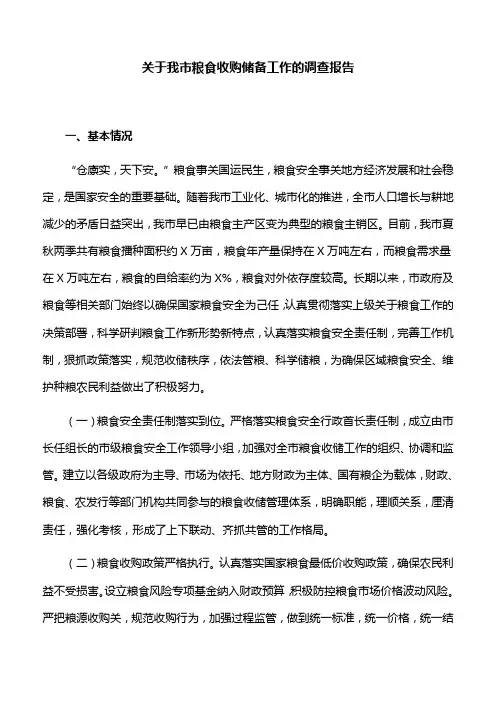 关于我市粮食收购储备工作的调查报告

一、基本情况

“仓廪实，天下安。”粮食事关国运民生，粮食安全事关地方经济发展和社会稳定，是国家安全的重要基础。随着我市工业化、城市化的推进，全市人口增长与耕地减少的矛盾日益突出，我市早已由粮食主产区变为典型的粮食主销区。目前，我市夏秋两季共有粮食播种面积约 X 万亩，粮食年产量保持在 X 万吨左右，而粮食需求量在 X 万吨左右，粮食的自给率约为 X%，粮食对外依存度较高。长期以来，市政府及粮食等相关部门始终以确保国家粮食安全为己任，认真贯彻落实上级关于粮食工作的决策部署，科学研判粮食工作新形势新特点，认真落实粮食安全责任制，完善工作机制，狠抓政策落实，规范收储秩序，依法管粮、科学储粮，为确保区域粮食安全、维护种粮农民利益做出了积极努力。

（一）粮食安全责任制落实到位。严格落实粮食安全行政首长责任制，成立由市长任组长的市级粮食安全工作领导小组，加强对全市粮食收储工作的组织、协调和监管。建立以各级政府为主导、市场为依托、地方财政为主体、国有粮企为载体，财政、粮食、农发行等部门机构共同参与的粮食收储管理体系，明确职能，理顺关系，厘清责任，强化考核，形成了上下联动、齐抓共管的工作格局。

（二）粮食收购政策严格执行。认真落实国家粮食最低价收购政策，确保农民利益不受损害。设立粮食风险专项基金纳入财政预算，积极防控粮食市场价格波动风险。严把粮源收购关，规范收购行为，加强过程监管，做到统一标准，统一价格，统一结